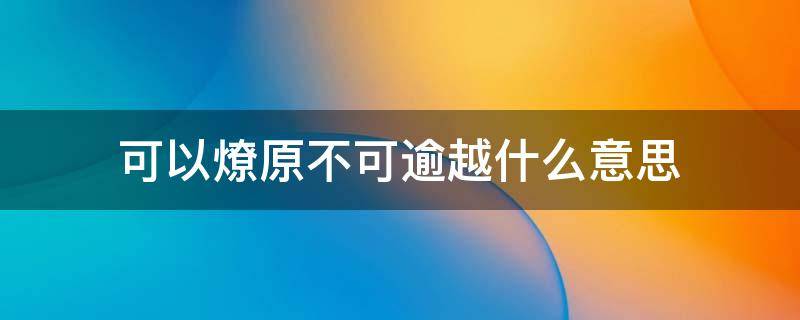 可以燎原不可逾越什么意思